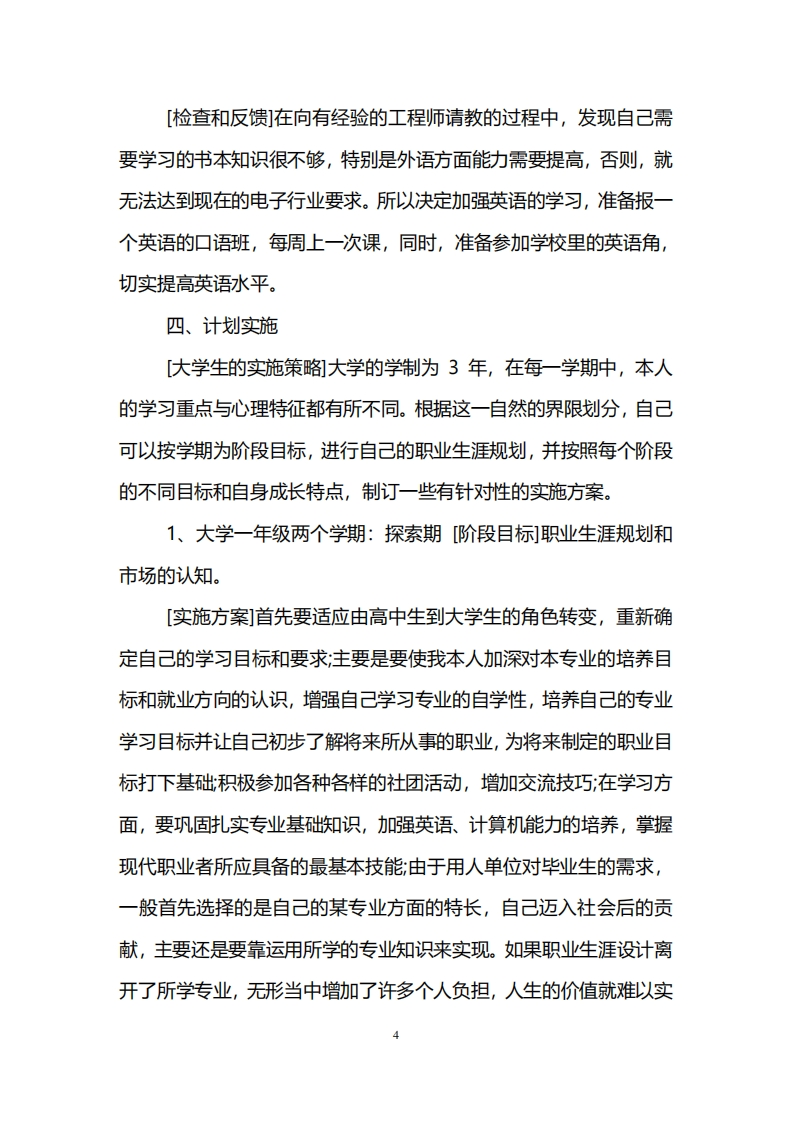 [检查和反馈]在向有经验的工程师请教的过程中，发现自己需要学习的书本知识很不够，特别是外语方面能力需要提高，否则，就无法达到现在的电子行业要求。所以决定加强英语的学习，准备报一个英语的口语班，每周上一次课，同时，准备参加学校里的英语角，切实提高英语水平。

四、计划实施

[大学生的实施策略]大学的学制为 3 年，在每一学期中，本人的学习重点与心理特征都有所不同。根据这一自然的界限划分，自己可以按学期为阶段目标，进行自己的职业生涯规划，并按照每个阶段的不同目标和自身成长特点，制订一些有针对性的实施方案。

1、大学一年级两个学期：探索期 [阶段目标]职业生涯规划和市场的认知。

[实施方案]首先要适应由高中生到大学生的角色转变，重新确定自己的学习目标和要求;主要是要使我本人加深对本专业的培养目标和就业方向的认识，增强自己学习专业的自学性，培养自己的专业学习目标并让自己初步了解将来所从事的职业，为将来制定的职业目标打下基础;积极参加各种各样的社团活动，增加交流技巧;在学习方面，要巩固扎实专业基础知识，加强英语、计算机能力的培养，掌握现代职业者所应具备的最基本技能;由于用人单位对毕业生的需求，一般首先选择的是自己的某专业方面的特长，自己迈入社会后的贡献，主要还是要靠运用所学的专业知识来实现。如果职业生涯设计离开了所学专业，无形当中增加了许多个人负担，人生的价值就难以实

4